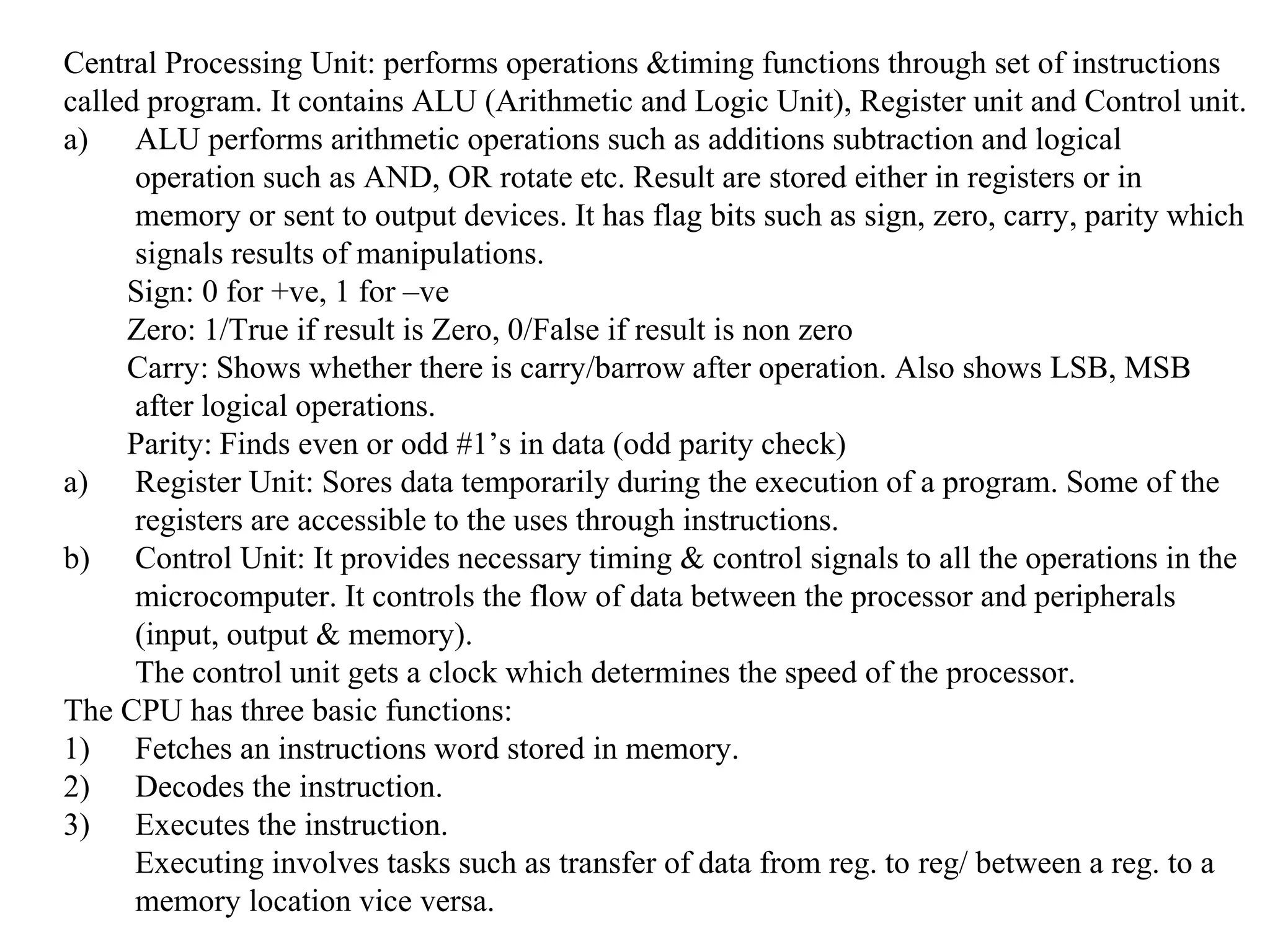 Central Processing Unit: performs operations &timing functions through set of instructions called program. It contains ALU (Arithmetic and Logic Unit), Register unit and Control unit.
a) ALU performs arithmetic operations such as additions subtraction and logical operation such as AND, OR rotate etc. Result are stored either in registers or in memory or sent to output devices. It has flag bits such as sign, zero, carry, parity which signals results of manipulations.
Sign: 0 for +ve, 1 for –ve
Zero: 1/True if result is Zero, 0/False if result is non zero
Carry: Shows whether there is carry/barrow after operation. Also shows LSB, MSB after logical operations.
Parity: Finds even or odd #1’s in data (odd parity check)
a) Register Unit: Sores data temporarily during the execution of a program. Some of the registers are accessible to the uses through instructions.
b) Control Unit: It provides necessary timing & control signals to all the operations in the microcomputer. It controls the flow of data between the processor and peripherals (input, output & memory).
The control unit gets a clock which determines the speed of the processor.
The CPU has three basic functions:
1) Fetches an instructions word stored in memory.
2) Decodes the instruction.
3) Executes the instruction.
Executing involves tasks such as transfer of data from reg. to reg/ between a reg. to a memory location vice versa.